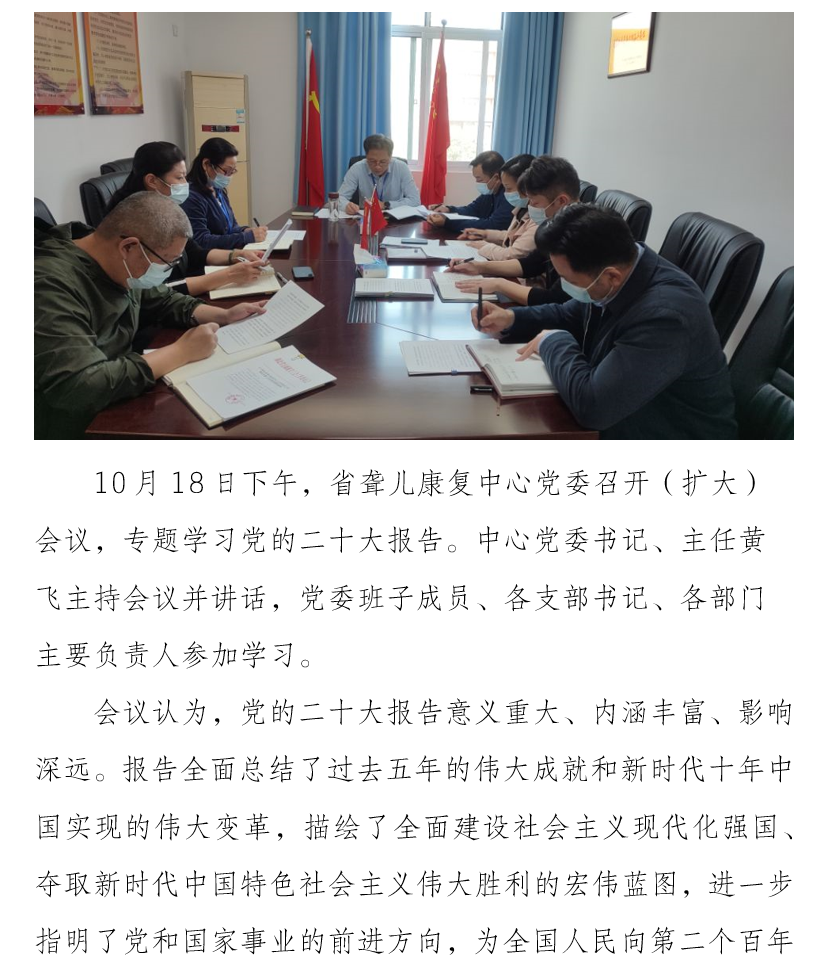 10月18日下午，省聋儿康复中心党委召开（扩大）会议，专题学习党的二十大报告。中心党委书记、主任黄飞主持会议并讲话，党委班子成员、各支部书记、各部门主要负责人参加学习。

会议认为，党的二十大报告意义重大、内涵丰富、影响深远。报告全面总结了过去五年的伟大成就和新时代十年中国实现的伟大变革，描绘了全面建设社会主义现代化强国、夺取新时代中国特色社会主义伟大胜利的宏伟蓝图，进一步指明了党和国家事业的前进方向，为全国人民向第二个百年